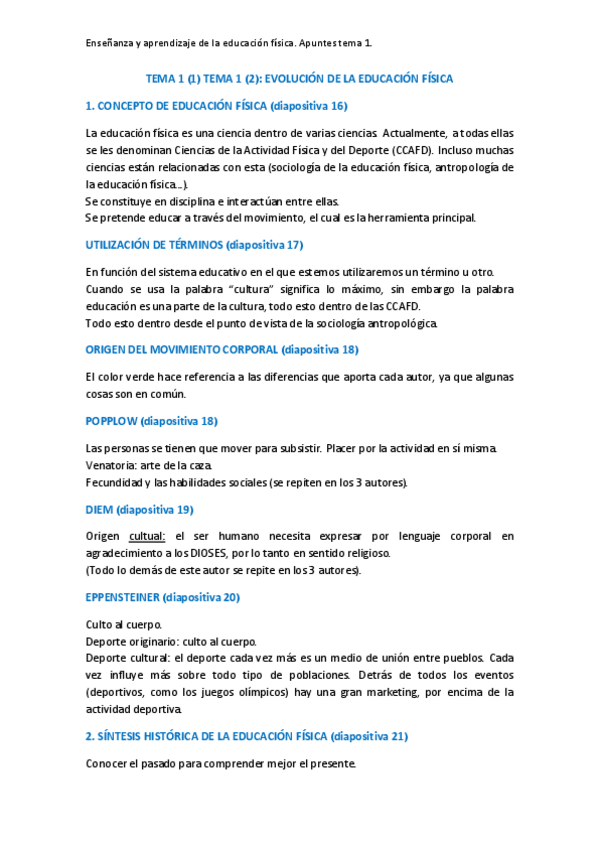 Enseñanza y aprendizaje de la educación física. Apuntes tema 1.

TEMA 1 (1) TEMA 1 (2): EVOLUCIÓN DE LA EDUCACIÓN FÍSICA

1. CONCEPTO DE EDUCACIÓN FÍSICA (diapositiva 16)

La educación física es una ciencia dentro de varias ciencias. Actualmente, a todas ellas se les denominan Ciencias de la Actividad Física y del Deporte (CCAFD). Incluso muchas ciencias están relacionadas con esta (sociología de la educación física, antropología de la educación física...).
Se constituye en disciplina e interactúan entre ellas.
Se pretende educar a través del movimiento, el cual es la herramienta principal.

UTILIZACIÓN DE TÉRMINOS (diapositiva 17)

En función del sistema educativo en el que estemos utilizaremos un término u otro.
Cuando se usa la palabra "cultura" significa lo máximo, sin embargo la palabra educación es una parte de la cultura, todo esto dentro de las CCAFD.
Todo esto dentro desde el punto de vista de la sociología antropológica.

ORIGEN DEL MOVIMIENTO CORPORAL (diapositiva 18)

El color verde hace referencia a las diferencias que aporta cada autor, ya que algunas cosas son en común.

POPPLOW (diapositiva 18)

Las personas se tienen que mover para subsistir. Placer por la actividad en sí misma.
Venatoria: arte de la caza.
Fecundidad y las habilidades sociales (se repiten en los 3 autores).

DIEM (diapositiva 19)

Origen cultual: el ser humano necesita expresar por lenguaje corporal en agradecimiento a los DIOSES, por lo tanto en sentido religioso.
(Todo lo demás de este autor se repite en los 3 autores).

EPPENSTEINER (diapositiva 20)

Culto al cuerpo.
Deporte originario: culto al cuerpo.
Deporte cultural: el deporte cada vez más es un medio de unión entre pueblos. Cada vez influye más sobre todo tipo de poblaciones. Detrás de todos los eventos (deportivos, como los juegos olímpicos) hay una gran marketing, por encima de la actividad deportiva.

2. SÍNTESIS HISTÓRICA DE LA EDUCACIÓN FÍSICA (diapositiva 21)

Conocer el pasado para comprender mejor el presente.